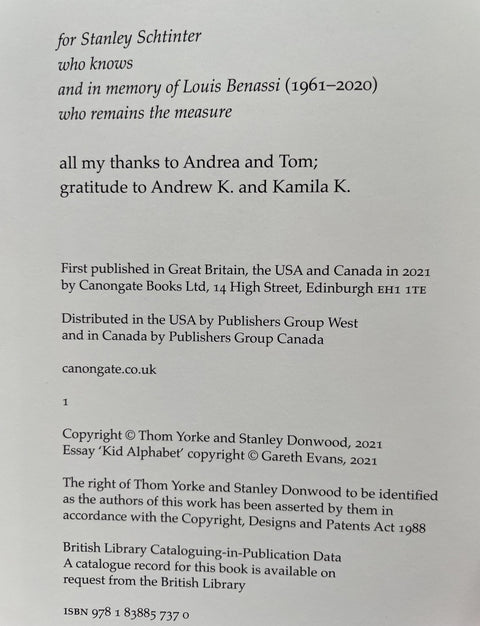 for Stanley Schtinter
who knows
and in memory of Louis Benassi (1961–2020)
who remains the measure

all my thanks to Andrea and Tom;
gratitude to Andrew K. and Kamila K.

First published in Great Britain, the USA and Canada in 2021 by Canongate Books Ltd, 14 High Street, Edinburgh EH1 1TE

Distributed in the USA by Publishers Group West and in Canada by Publishers Group Canada

canongate.co.uk

1

Copyright © Thom Yorke and Stanley Donwood, 2021
Essay 'Kid Alphabet' copyright © Gareth Evans, 2021

The right of Thom Yorke and Stanley Donwood to be identified as the authors of this work has been asserted by them in accordance with the Copyright, Designs and Patents Act 1988

British Library Cataloguing-in-Publication Data
A catalogue record for this book is available on request from the British Library

ISBN 978 1 83885 737 0